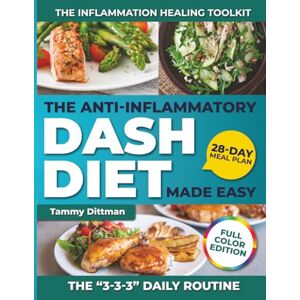 THE INFLAMMATION HEALING TOOLKIT

THE ANTI-INFLAMMATORY
DASH
DIET
MADE EASY

28-DAY MEAL PLAN

Tammy Dittman

FULL COLOR EDITION

THE "3-3-3" DAILY ROUTINE